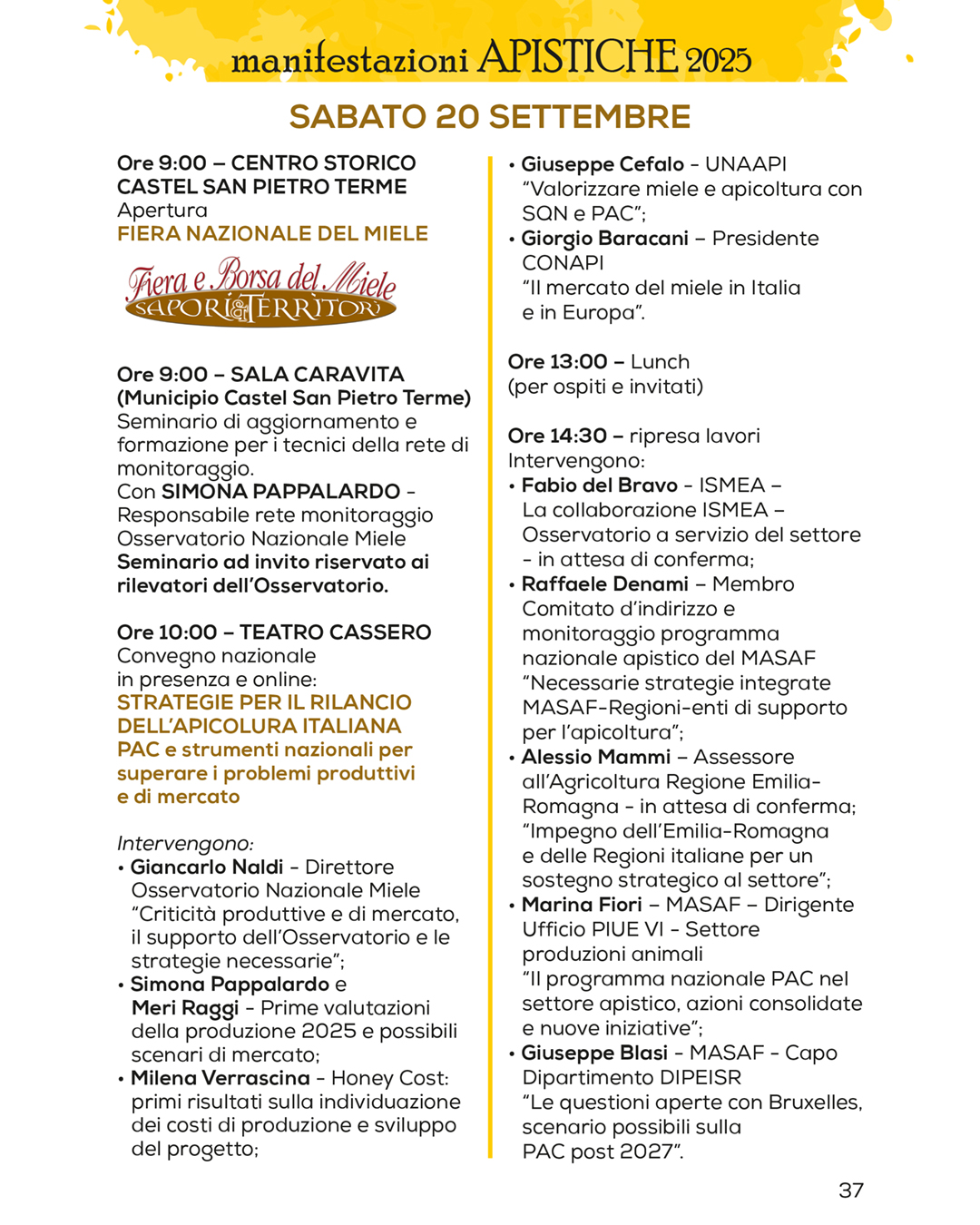 manifestazioni APISTICHE 2025

SABATO 20 SETTEMBRE

Ore 9:00 – CENTRO STORICO CASTEL SAN PIETRO TERME
Apertura
FIERA NAZIONALE DEL MIELE

Fiera e Borsa del Miele
SAPORI & TERRITORI

Ore 9:00 – SALA CARAVITA (Municipio Castel San Pietro Terme)
Seminario di aggiornamento e formazione per i tecnici della rete di monitoraggio.
Con SIMONA PAPPALARDO - Responsabile rete monitoraggio Osservatorio Nazionale Miele
Seminario ad invito riservato ai rilevatori dell'Osservatorio.

Ore 10:00 – TEATRO CASSERO
Convegno nazionale in presenza e online:
STRATEGIE PER IL RILANCIO DELL'APICOLURA ITALIANA
PAC e strumenti nazionali per superare i problemi produttivi e di mercato

Intervengono:
• Giancarlo Naldi - Direttore Osservatorio Nazionale Miele "Criticità produttive e di mercato, il supporto dell'Osservatorio e le strategie necessarie";
• Simona Pappalardo e Meri Raggi - Prime valutazioni della produzione 2025 e possibili scenari di mercato;
• Milena Verrascina - Honey Cost: primi risultati sulla individuazione dei costi di produzione e sviluppo del progetto;
• Giuseppe Cefalo - UNAAPI "Valorizzare miele e apicoltura con SQN e PAC";
• Giorgio Baracani – Presidente CONAPI "Il mercato del miele in Italia e in Europa".

Ore 13:00 – Lunch (per ospiti e invitati)

Ore 14:30 – ripresa lavori
Intervengono:
• Fabio del Bravo - ISMEA – La collaborazione ISMEA – Osservatorio a servizio del settore - in attesa di conferma;
• Raffaele Denami – Membro Comitato d'indirizzo e monitoraggio programma nazionale apistico del MASAF "Necessarie strategie integrate MASAF-Regioni-enti di supporto per l'apicoltura";
• Alessio Mammi – Assessore all'Agricoltura Regione Emilia-Romagna - in attesa di conferma; "Impegno dell'Emilia-Romagna e delle Regioni italiane per un sostegno strategico al settore";
• Marina Fiori – MASAF – Dirigente Ufficio PIUE VI - Settore produzioni animali "Il programma nazionale PAC nel settore apistico, azioni consolidate e nuove iniziative";
• Giuseppe Blasi - MASAF - Capo Dipartimento DIPEISR "Le questioni aperte con Bruxelles, scenario possibili sulla PAC post 2027".

37